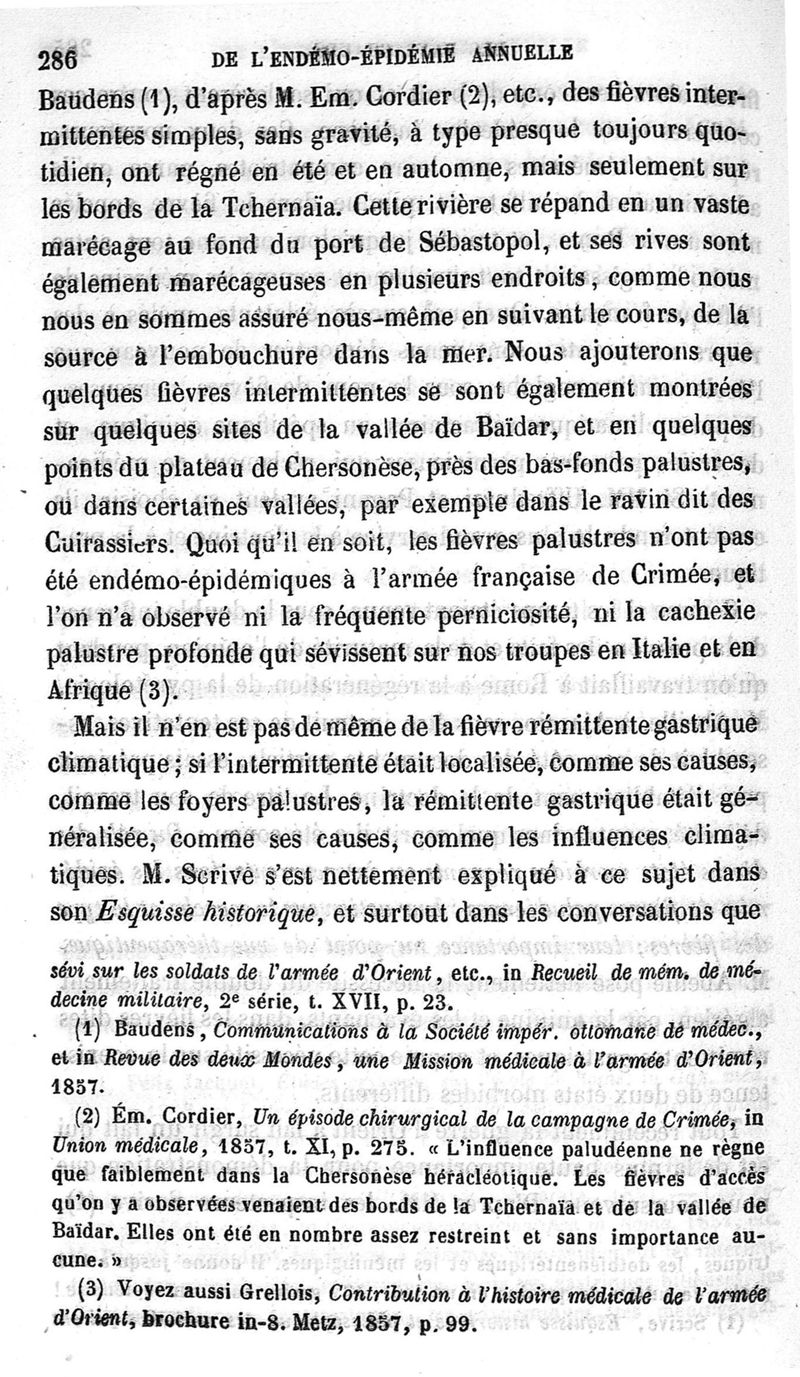 286 DE L'ENDÉMO-ÉPIDÉMIE ANNUELLE

Baudens (1), d'après M. Em. Cordier (2), etc., des fièvres intermittentes simples, sans gravité, à type presque toujours quotidien, ont régné en été et en automne, mais seulement sur les bords de la Tchernaïa. Cette rivière se répand en un vaste marécage au fond du port de Sébastopol, et ses rives sont également marécageuses en plusieurs endroits, comme nous nous en sommes assuré nous-même en suivant le cours, de la source à l'embouchure dans la mer. Nous ajouterons que quelques fièvres intermittentes se sont également montrées sur quelques sites de la vallée de Baïdar, et en quelques points du plateau de Chersonèse, près des bas-fonds palustres, ou dans certaines vallées, par exemple dans le ravin dit des Cuirassiers. Quoi qu'il en soit, les fièvres palustres n'ont pas été endémo-épidémiques à l'armée française de Crimée, et l'on n'a observé ni la fréquente perniciosité, ni la cachexie palustre profonde qui sévissent sur nos troupes en Italie et en Afrique (3).

Mais il n'en est pas de même de la fièvre rémittente gastrique climatique ; si l'intermittente était localisée, comme ses causes, comme les foyers palustres, la rémittente gastrique était généralisée, comme ses causes, comme les influences climatiques. M. Scrive s'est nettement expliqué à ce sujet dans son Esquisse historique, et surtout dans les conversations que

sévi sur les soldats de l'armée d'Orient, etc., in Recueil de mém. de médecine militaire, 2e série, t. XVII, p. 23.

(1) Baudens, Communications à la Société impér. ottomane de médec., et in Revue des deux Mondes, une Mission médicale à l'armée d'Orient, 1857.

(2) Ém. Cordier, Un épisode chirurgical de la campagne de Crimée, in Union médicale, 1857, t. XI, p. 275. « L'influence paludéenne ne règne que faiblement dans la Chersonèse héracléotique. Les fièvres d'accès qu'on y a observées venaient des bords de la Tchernaïa et de la vallée de Baïdar. Elles ont été en nombre assez restreint et sans importance aucune. »

(3) Voyez aussi Grellois, Contribution à l'histoire médicale de l'armée d'Orient, brochure in-8. Metz, 1857, p. 99.